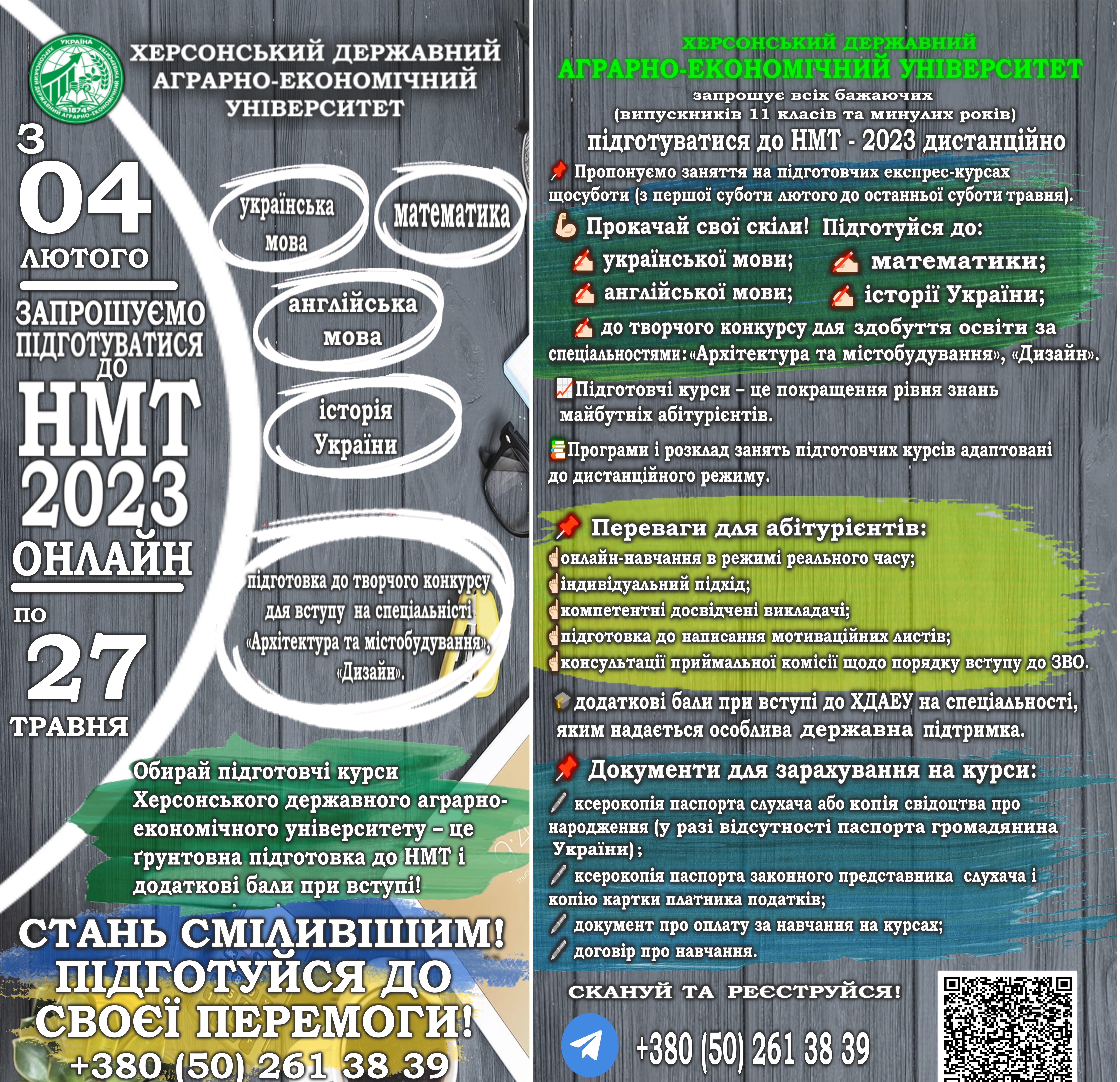 УКРАЇНА
ХЕРСОНСЬКИЙ ДЕРЖАВНИЙ АГРАРНО-ЕКОНОМІЧНИЙ
1874

ХЕРСОНСЬКИЙ ДЕРЖАВНИЙ АГРАРНО-ЕКОНОМІЧНИЙ УНІВЕРСИТЕТ

З
04
ЛЮТОГО
ЗАПРОШУЄМО ПІДГОТУВАТИСЯ ДО
НМТ
2023
ОНЛАЙН
ПО
27
ТРАВНЯ

українська мова
математика
англійська мова
історія України
підготовка до творчого конкурсу для вступу на спеціальності «Архітектура та містобудування», «Дизайн».

Обирай підготовчі курси Херсонського державного аграрно-економічного університету – це ґрунтовна підготовка до НМТ і додаткові бали при вступі!

СТАНЬ СМІЛИВІШИМ! ПІДГОТУЙСЯ ДО СВОЄЇ ПЕРЕМОГИ!
+380 (50) 261 38 39

ХЕРСОНСЬКИЙ ДЕРЖАВНИЙ
АГРАРНО-ЕКОНОМІЧНИЙ УНІВЕРСИТЕТ
запрошує всіх бажаючих
(випускників 11 класів та минулих років)
підготуватися до НМТ - 2023 дистанційно

Пропонуємо заняття на підготовчих експрес-курсах щосуботи (з першої суботи лютого до останньої суботи травня).

Прокачай свої скіли! Підготуйся до:
української мови; математики;
англійської мови; історії України;
до творчого конкурсу для здобуття освіти за спеціальностями: «Архітектура та містобудування», «Дизайн».

Підготовчі курси – це покращення рівня знань майбутніх абітурієнтів.

Програми і розклад занять підготовчих курсів адаптовані до дистанційного режиму.

Переваги для абітурієнтів:
онлайн-навчання в режимі реального часу;
індивідуальний підхід;
компетентні досвідчені викладачі;
підготовка до написання мотиваційних листів;
консультації приймальної комісії щодо порядку вступу до ЗВО.

додаткові бали при вступі до ХДАЕУ на спеціальності, яким надається особлива державна підтримка.

Документи для зарахування на курси:
ксерокопія паспорта слухача або копія свідоцтва про народження (у разі відсутності паспорта громадянина України) ;
ксерокопія паспорта законного представника слухача і копію картки платника податків;
документ про оплату за навчання на курсах;
договір про навчання.

СКАНУЙ ТА РЕЄСТРУЙСЯ!
+380 (50) 261 38 39